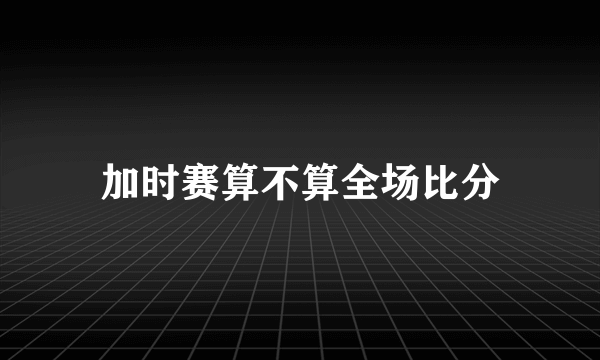 加时赛算不算全场比分